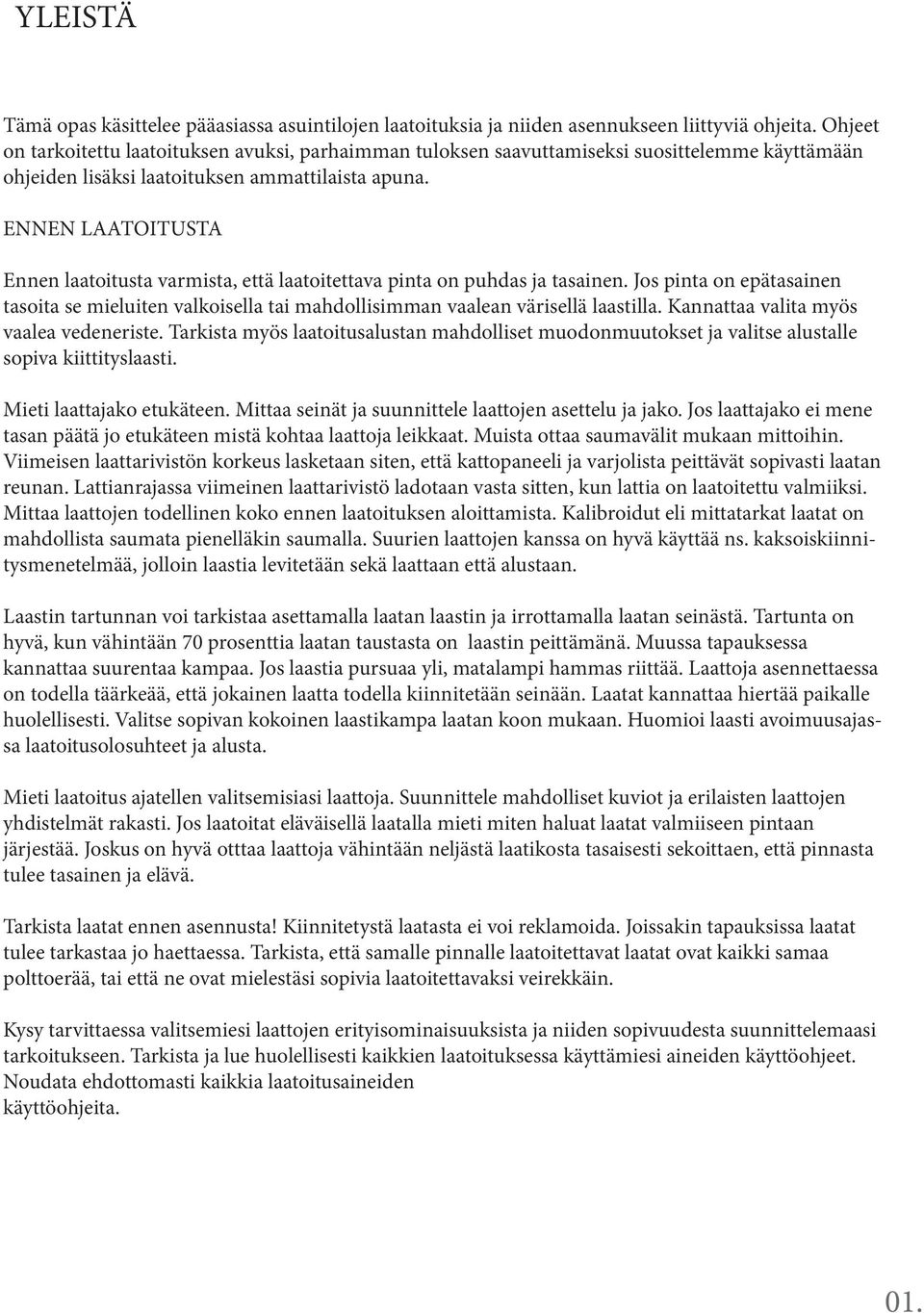 YLEISTÄ

Tämä opas käsittelee pääasiassa asuintilojen laatoituksia ja niiden asennukseen liittyviä ohjeita. Ohjeet on tarkoitettu laatoituksen avuksi, parhaimman tuloksen saavuttamiseksi suosittelemme käyttämään ohjeiden lisäksi laatoituksen ammattilaista apuna.

ENNEN LAATOITUSTA

Ennen laatoitusta varmista, että laatoitettava pinta on puhdas ja tasainen. Jos pinta on epätasainen tasoita se mieluiten valkoisella tai mahdollisimman vaalean värisellä laastilla. Kannattaa valita myös vaalea vedeneriste. Tarkista myös laatoitusalustan mahdolliset muodonmuutokset ja valitse alustalle sopiva kiittityslaasti.

Mieti laattajako etukäteen. Mittaa seinät ja suunnittele laattojen asettelu ja jako. Jos laattajako ei mene tasan päätä jo etukäteen mistä kohtaa laattoja leikkaat. Muista ottaa saumavälit mukaan mittoihin. Viimeisen laattarivistön korkeus lasketaan siten, että kattopaneeli ja varjolista peittävät sopivasti laatan reunan. Lattianrajassa viimeinen laattarivistö ladotaan vasta sitten, kun lattia on laatoitettu valmiiksi. Mittaa laattojen todellinen koko ennen laatoituksen aloittamista. Kalibroidut eli mittatarkat laatat on mahdollista saumata pienelläkin saumalla. Suurien laattojen kanssa on hyvä käyttää ns. kaksoiskiinnitysmenetelmää, jolloin laastia levitetään sekä laattaan että alustaan.

Laastin tartunnan voi tarkistaa asettamalla laatan laastin ja irrottamalla laatan seinästä. Tartunta on hyvä, kun vähintään 70 prosenttia laatan taustasta on  laastin peittämänä. Muussa tapauksessa kannattaa suurentaa kampaa. Jos laastia pursuaa yli, matalampi hammas riittää. Laattoja asennettaessa on todella täärkeää, että jokainen laatta todella kiinnitetään seinään. Laatat kannattaa hiertää paikalle huolellisesti. Valitse sopivan kokoinen laastikampa laatan koon mukaan. Huomioi laasti avoimuusajassa laatoitusolosuhteet ja alusta.

Mieti laatoitus ajatellen valitsemisiasi laattoja. Suunnittele mahdolliset kuviot ja erilaisten laattojen yhdistelmät rakasti. Jos laatoitat eläväisellä laatalla mieti miten haluat laatat valmiiseen pintaan järjestää. Joskus on hyvä otttaa laattoja vähintään neljästä laatikosta tasaisesti sekoittaen, että pinnasta tulee tasainen ja elävä.

Tarkista laatat ennen asennusta! Kiinnitetystä laatasta ei voi reklamoida. Joissakin tapauksissa laatat tulee tarkastaa jo haettaessa. Tarkista, että samalle pinnalle laatoitettavat laatat ovat kaikki samaa polttoerää, tai että ne ovat mielestäsi sopivia laatoitettavaksi veirekkäin.

Kysy tarvittaessa valitsemiesi laattojen erityisominaisuuksista ja niiden sopivuudesta suunnittelemaasi tarkoitukseen. Tarkista ja lue huolellisesti kaikkien laatoituksessa käyttämiesi aineiden käyttöohjeet. Noudata ehdottomasti kaikkia laatoitusaineiden käyttöohjeita.

01.